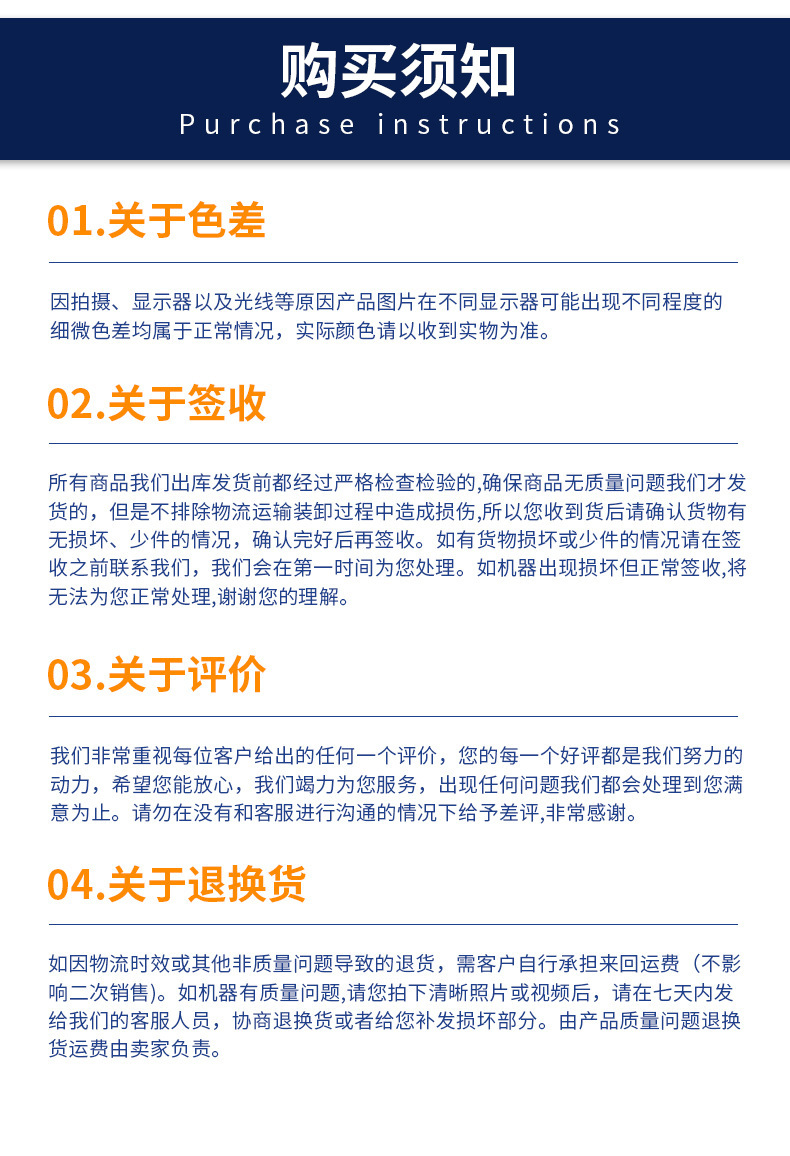 购买须知
Purchase instructions

01.关于色差

因拍摄、显示器以及光线等原因产品图片在不同显示器可能出现不同程度的细微色差均属于正常情况，实际颜色请以收到实物为准。

02.关于签收

所有商品我们出库发货前都经过严格检查检验的,确保商品无质量问题我们才发货的，但是不排除物流运输装卸过程中造成损伤,所以您收到货后请确认货物有无损坏、少件的情况，确认完好后再签收。如有货物损坏或少件的情况请在签收之前联系我们，我们会在第一时间为您处理。如机器出现损坏但正常签收,将无法为您正常处理,谢谢您的理解。

03.关于评价

我们非常重视每位客户给出的任何一个评价，您的每一个好评都是我们努力的动力，希望您能放心，我们竭力为您服务，出现任何问题我们都会处理到您满意为止。请勿在没有和客服进行沟通的情况下给予差评,非常感谢。

04.关于退换货

如因物流时效或其他非质量问题导致的退货，需客户自行承担来回运费（不影响二次销售)。如机器有质量问题,请您拍下清晰照片或视频后，请在七天内发给我们的客服人员，协商退换货或者给您补发损坏部分。由产品质量问题退换货运费由卖家负责。